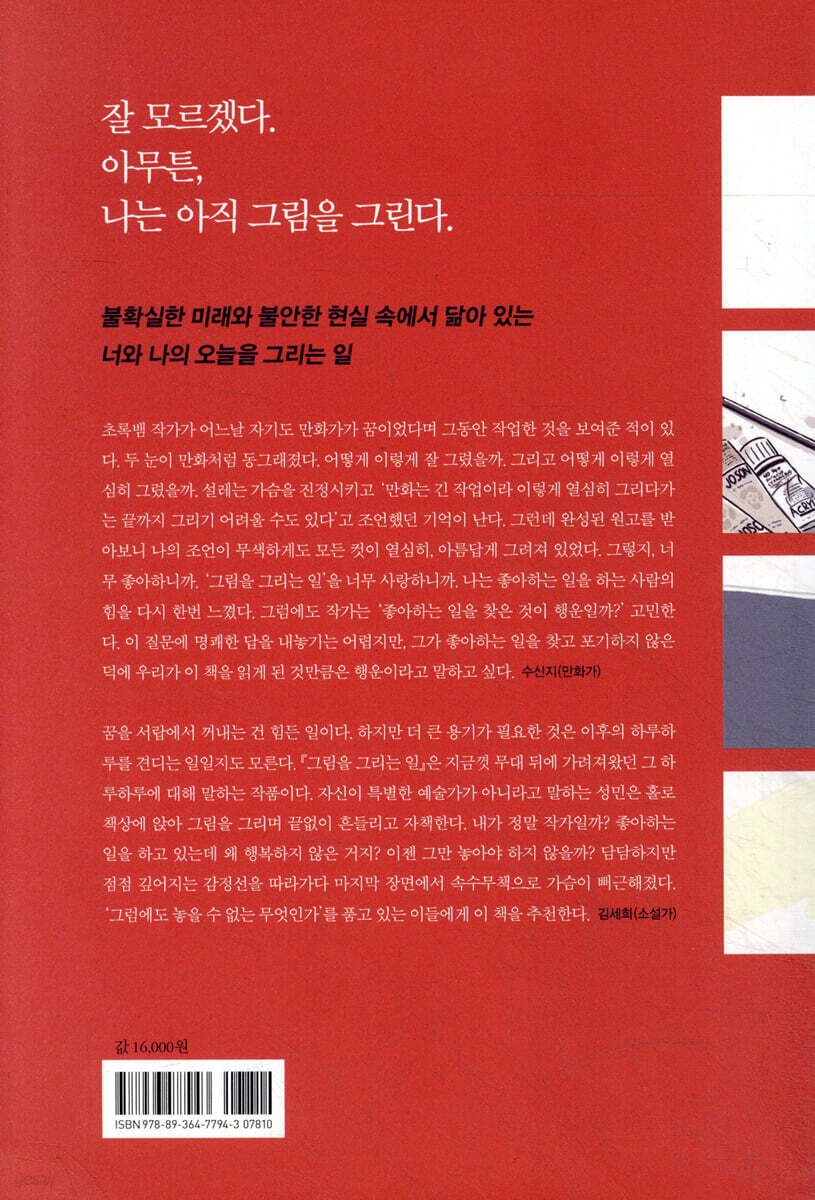 잘 모르겠다.
아무튼,
나는 아직 그림을 그린다.

불확실한 미래와 불안한 현실 속에서 닮아 있는
너와 나의 오늘을 그리는 일

초록뱀 작가가 어느날 자기도 만화가가 꿈이었다며 그동안 작업한 것을 보여준 적이 있다. 두 눈이 만화처럼 동그래졌다. 어떻게 이렇게 잘 그렸을까. 그리고 어떻게 이렇게 열심히 그렸을까. 설레는 가슴을 진정시키고 '만화는 긴 작업이라 이렇게 열심히 그리다가는 끝까지 그리기 어려울 수도 있다'고 조언했던 기억이 난다. 그런데 완성된 원고를 받아보니 나의 조언이 무색하게도 모든 컷이 열심히, 아름답게 그려져 있었다. 그렇지, 너무 좋아하니까. '그림을 그리는 일'을 너무 사랑하니까. 나는 좋아하는 일을 하는 사람의 힘을 다시 한번 느꼈다. 그럼에도 작가는 '좋아하는 일을 찾은 것이 행운일까?' 고민한다. 이 질문에 명쾌한 답을 내놓기는 어렵지만, 그가 좋아하는 일을 찾고 포기하지 않은 덕에 우리가 이 책을 읽게 된 것만큼은 행운이라고 말하고 싶다. 수신지(만화가)

꿈을 서랍에서 꺼내는 건 힘든 일이다. 하지만 더 큰 용기가 필요한 것은 이후의 하루하루를 견디는 일일지도 모른다. 『그림을 그리는 일』은 지금껏 무대 뒤에 가려져왔던 그 하루하루에 대해 말하는 작품이다. 자신이 특별한 예술가가 아니라고 말하는 성민은 홀로 책상에 앉아 그림을 그리며 끝없이 흔들리고 자책한다. 내가 정말 작가일까? 좋아하는 일을 하고 있는데 왜 행복하지 않은 거지? 이젠 그만 놓아야 하지 않을까? 담담하지만 점점 깊어지는 감정선을 따라가다 마지막 장면에서 속수무책으로 가슴이 뻐근해졌다. '그럼에도 놓을 수 없는 무엇인가'를 품고 있는 이들에게 이 책을 추천한다. 김세희(소설가)

값 16,000원

ISBN 978-89-364-7794-3 07810